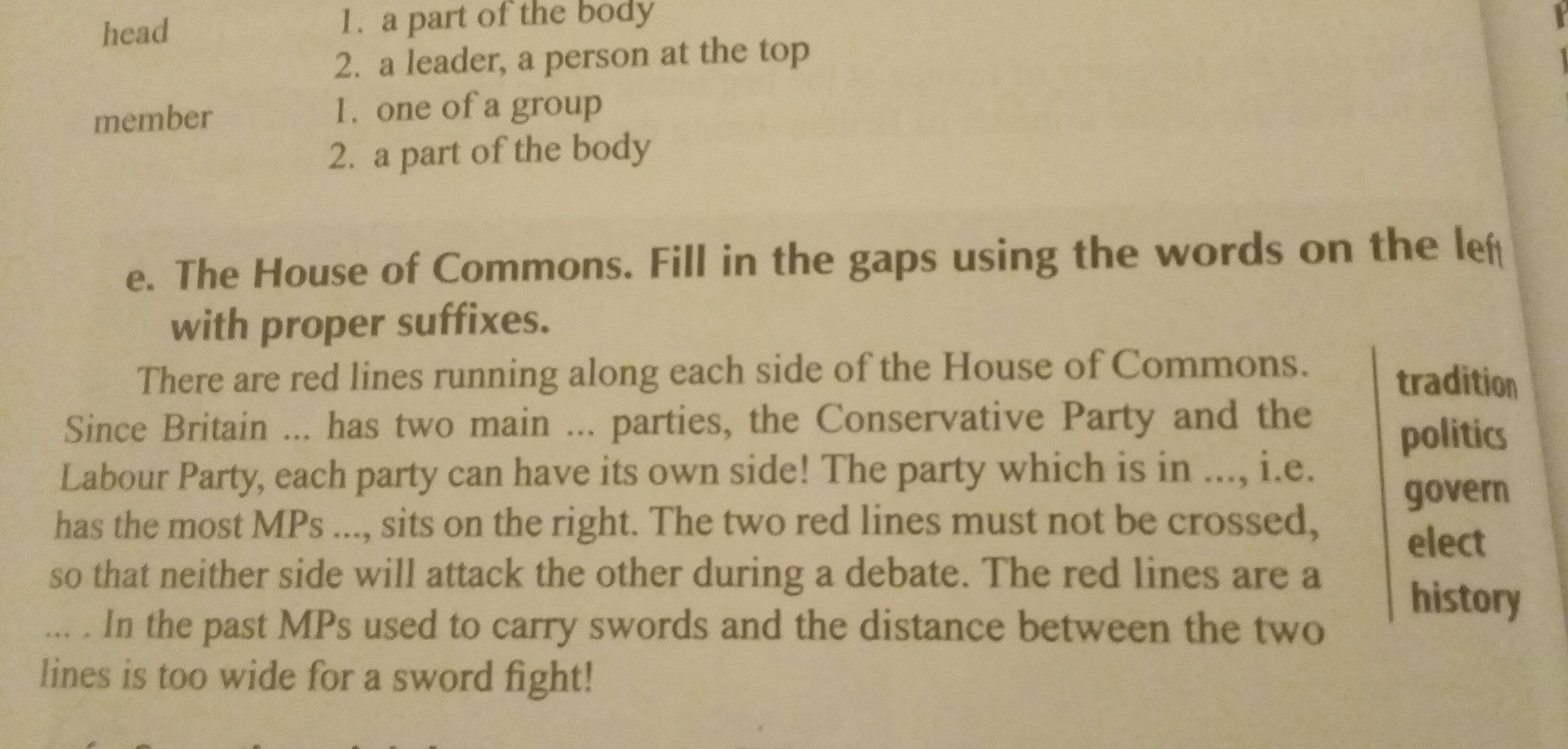 head
1. a part of the body
2. a leader, a person at the top

member
1. one of a group
2. a part of the body

e. The House of Commons. Fill in the gaps using the words on the left with proper suffixes.

There are red lines running along each side of the House of Commons. Since Britain ... has two main ... parties, the Conservative Party and the Labour Party, each party can have its own side! The party which is in ..., i.e. has the most MPs ..., sits on the right. The two red lines must not be crossed, so that neither side will attack the other during a debate. The red lines are a ... . In the past MPs used to carry swords and the distance between the two lines is too wide for a sword fight!

tradition
politics
govern
elect
history